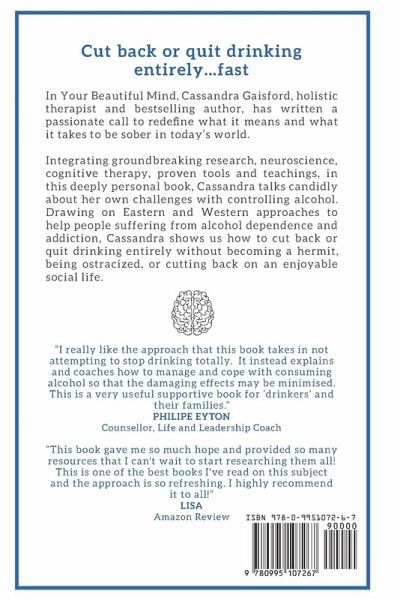 Cut back or quit drinking entirely...fast

In Your Beautiful Mind, Cassandra Gaisford, holistic therapist and bestselling author, has written a passionate call to redefine what it means and what it takes to be sober in today's world.

Integrating groundbreaking research, neuroscience, cognitive therapy, proven tools and teachings, in this deeply personal book, Cassandra talks candidly about her own challenges with controlling alcohol. Drawing on Eastern and Western approaches to help people suffering from alcohol dependence and addiction, Cassandra shows us how to cut back or quit drinking entirely without becoming a hermit, being ostracized, or cutting back on an enjoyable social life.

"I really like the approach that this book takes in not attempting to stop drinking totally. It instead explains and coaches how to manage and cope with consuming alcohol so that the damaging effects may be minimised. This is a very useful supportive book for 'drinkers' and their families."
PHILIPE EYTON
Counsellor, Life and Leadership Coach

"This book gave me so much hope and provided so many resources that I can't wait to start researching them all! This is one of the best books I've read on this subject and the approach is so refreshing. I highly recommend it to all!"
LISA
Amazon Review

ISBN 978-0-9951072-6-7
90000
9 780995 107267